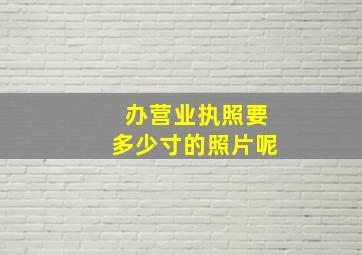 办营业执照要
多少寸的照片呢